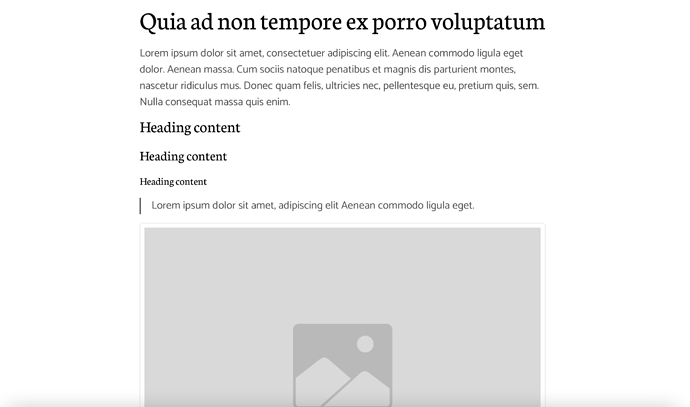 Quia ad non tempore ex porro voluptatum

Lorem ipsum dolor sit amet, consectetuer adipiscing elit. Aenean commodo ligula eget dolor. Aenean massa. Cum sociis natoque penatibus et magnis dis parturient montes, nascetur ridiculus mus. Donec quam felis, ultricies nec, pellentesque eu, pretium quis, sem. Nulla consequat massa quis enim.

Heading content

Heading content

Heading content

Lorem ipsum dolor sit amet, adipiscing elit Aenean commodo ligula eget.